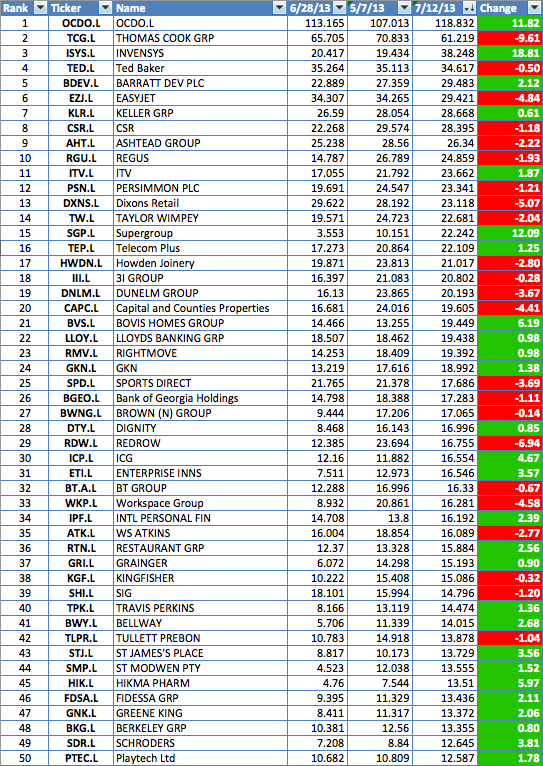 | Rank | Ticker | Name | 6/28/13 | 5/7/13 | 7/12/13 | Change |
|---|---|---|---|---|---|---|
| 1 | OCDO.L | OCDO.L | 113.165 | 107.013 | 118.832 | 11.82 |
| 2 | TCG.L | THOMAS COOK GRP | 65.705 | 70.833 | 61.219 | -9.61 |
| 3 | ISYS.L | INVENSYS | 20.417 | 19.434 | 38.248 | 18.81 |
| 4 | TED.L | Ted Baker | 35.264 | 35.113 | 34.617 | -0.50 |
| 5 | BDEV.L | BARRATT DEV PLC | 22.889 | 27.359 | 29.483 | 2.12 |
| 6 | EZJ.L | EASYJET | 34.307 | 34.265 | 29.421 | -4.84 |
| 7 | KLR.L | KELLER GRP | 26.59 | 28.054 | 28.668 | 0.61 |
| 8 | CSR.L | CSR | 22.268 | 29.574 | 28.395 | -1.18 |
| 9 | AHT.L | ASHTEAD GROUP | 25.238 | 28.56 | 26.34 | -2.22 |
| 10 | RGU.L | REGUS | 14.787 | 26.789 | 24.859 | -1.93 |
| 11 | ITV.L | ITV | 17.055 | 21.792 | 23.662 | 1.87 |
| 12 | PSN.L | PERSIMMON PLC | 19.691 | 24.547 | 23.341 | -1.21 |
| 13 | DXNS.L | Dixons Retail | 29.622 | 28.192 | 23.118 | -5.07 |
| 14 | TW.L | TAYLOR WIMPEY | 19.571 | 24.723 | 22.681 | -2.04 |
| 15 | SGP.L | Supergroup | 3.553 | 10.151 | 22.242 | 12.09 |
| 16 | TEP.L | Telecom Plus | 17.273 | 20.864 | 22.109 | 1.25 |
| 17 | HWDN.L | Howden Joinery | 19.871 | 23.813 | 21.017 | -2.80 |
| 18 | III.L | 3I GROUP | 16.397 | 21.083 | 20.802 | -0.28 |
| 19 | DNLM.L | DUNELM GROUP | 16.13 | 23.865 | 20.193 | -3.67 |
| 20 | CAPC.L | Capital and Counties Properties | 16.681 | 24.016 | 19.605 | -4.41 |
| 21 | BVS.L | BOVIS HOMES GROUP | 14.466 | 13.255 | 19.449 | 6.19 |
| 22 | LLOY.L | LLOYDS BANKING GRP | 18.507 | 18.462 | 19.438 | 0.98 |
| 23 | RMV.L | RIGHTMOVE | 14.253 | 18.409 | 19.392 | 0.98 |
| 24 | GKN.L | GKN | 13.219 | 17.616 | 18.992 | 1.38 |
| 25 | SPD.L | SPORTS DIRECT | 21.765 | 21.378 | 17.686 | -3.69 |
| 26 | BGEO.L | Bank of Georgia Holdings | 14.798 | 18.388 | 17.283 | -1.11 |
| 27 | BWNG.L | BROWN (N) GROUP | 9.444 | 17.206 | 17.065 | -0.14 |
| 28 | DTY.L | DIGNITY | 8.468 | 16.143 | 16.996 | 0.85 |
| 29 | RDW.L | REDROW | 12.385 | 23.694 | 16.755 | -6.94 |
| 30 | ICP.L | ICG | 12.16 | 11.882 | 16.554 | 4.67 |
| 31 | ETI.L | ENTERPRISE INNS | 7.511 | 12.973 | 16.546 | 3.57 |
| 32 | BT.A.L | BT GROUP | 12.288 | 16.996 | 16.33 | -0.67 |
| 33 | WKP.L | Workspace Group | 8.932 | 20.861 | 16.281 | -4.58 |
| 34 | IPF.L | INTL PERSONAL FIN | 14.708 | 13.8 | 16.192 | 2.39 |
| 35 | ATK.L | WS ATKINS | 16.004 | 18.854 | 16.089 | -2.77 |
| 36 | RTN.L | RESTAURANT GRP | 12.37 | 13.328 | 15.884 | 2.56 |
| 37 | GRI.L | GRAINGER | 6.072 | 14.298 | 15.193 | 0.90 |
| 38 | KGF.L | KINGFISHER | 10.222 | 15.408 | 15.086 | -0.32 |
| 39 | SHI.L | SIG | 18.101 | 15.994 | 14.796 | -1.20 |
| 40 | TPK.L | TRAVIS PERKINS | 8.166 | 13.119 | 14.474 | 1.36 |
| 41 | BWY.L | BELLWAY | 5.706 | 11.339 | 14.015 | 2.68 |
| 42 | TLPR.L | TULLETT PREBON | 10.783 | 14.918 | 13.878 | -1.04 |
| 43 | STJ.L | ST JAMES'S PLACE | 8.817 | 10.173 | 13.729 | 3.56 |
| 44 | SMP.L | ST MODWEN PTY | 4.523 | 12.038 | 13.555 | 1.52 |
| 45 | HIK.L | HIKMA PHARM | 4.76 | 7.544 | 13.51 | 5.97 |
| 46 | FDSA.L | FIDESSA GRP | 9.395 | 11.329 | 13.436 | 2.11 |
| 47 | GNK.L | GREENE KING | 8.411 | 11.317 | 13.372 | 2.06 |
| 48 | BKG.L | BERKELEY GRP | 10.381 | 12.56 | 13.355 | 0.80 |
| 49 | SDR.L | SCHRODERS | 7.208 | 8.84 | 12.645 | 3.81 |
| 50 | PTEC.L | Playtech Ltd | 10.682 | 10.809 | 12.587 | 1.78 |